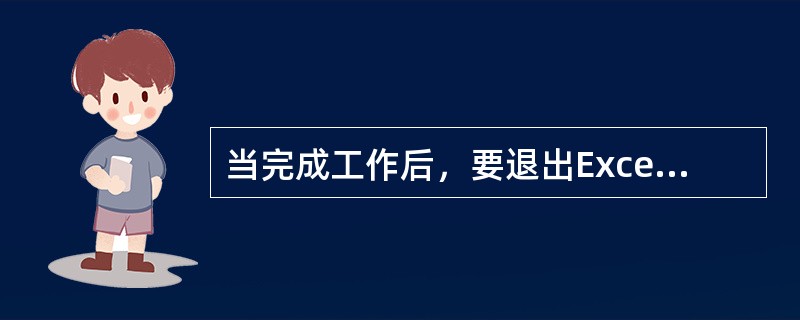 当完成工作后，要退出Exce...